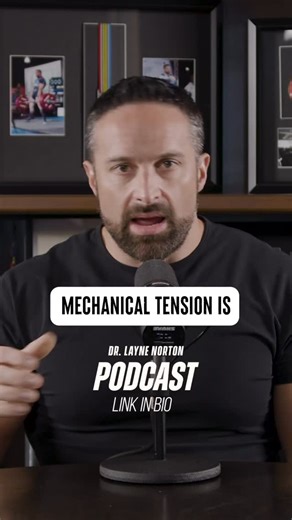 MECHANICAL TENSION IS

DR. LAYNE NORTON
PODCAST
LINK IN BIO